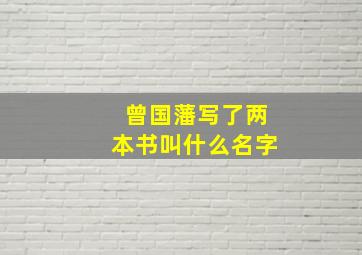 曾国藩写了两本书叫什么名字